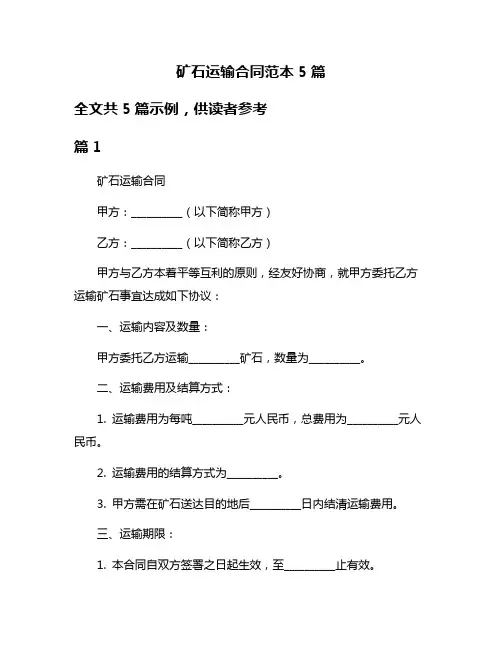 矿石运输合同范本 5 篇

全文共 5 篇示例，供读者参考

篇 1

矿石运输合同

甲方：__________（以下简称甲方）

乙方：__________（以下简称乙方）

甲方与乙方本着平等互利的原则，经友好协商，就甲方委托乙方运输矿石事宜达成如下协议：

一、运输内容及数量：

甲方委托乙方运输__________矿石，数量为__________。

二、运输费用及结算方式：

1. 运输费用为每吨__________元人民币，总费用为__________元人民币。

2. 运输费用的结算方式为__________。

3. 甲方需在矿石送达目的地后__________日内结清运输费用。

三、运输期限：

1. 本合同自双方签署之日起生效，至__________止有效。